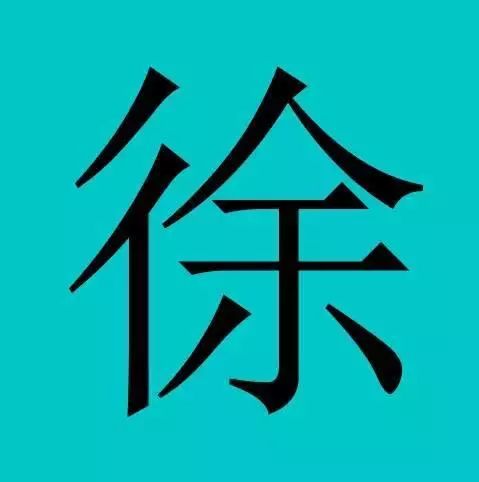 徐